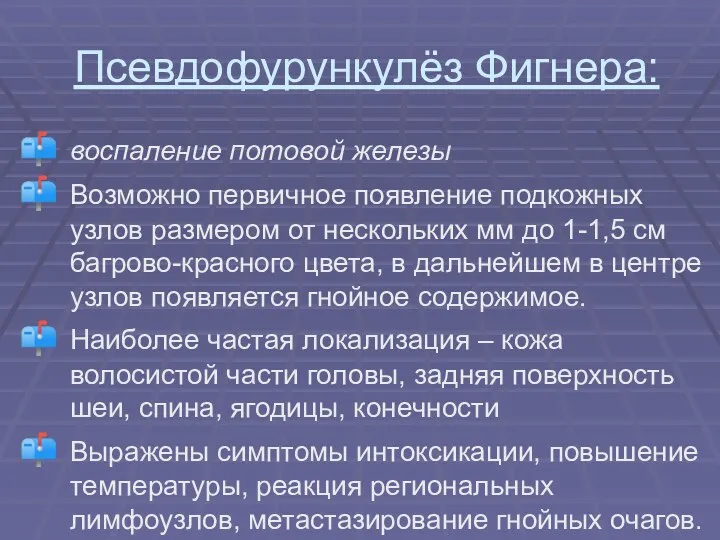 Псевдофурункулёз Фигнера:

воспаление потовой железы

Возможно первичное появление подкожных узлов размером от нескольких мм до 1-1,5 см багрово-красного цвета, в дальнейшем в центре узлов появляется гнойное содержимое.

Наиболее частая локализация – кожа волосистой части головы, задняя поверхность шеи, спина, ягодицы, конечности

Выражены симптомы интоксикации, повышение температуры, реакция региональных лимфоузлов, метастазирование гнойных очагов.